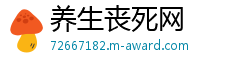 养生丧死网
72667182.m-award.com